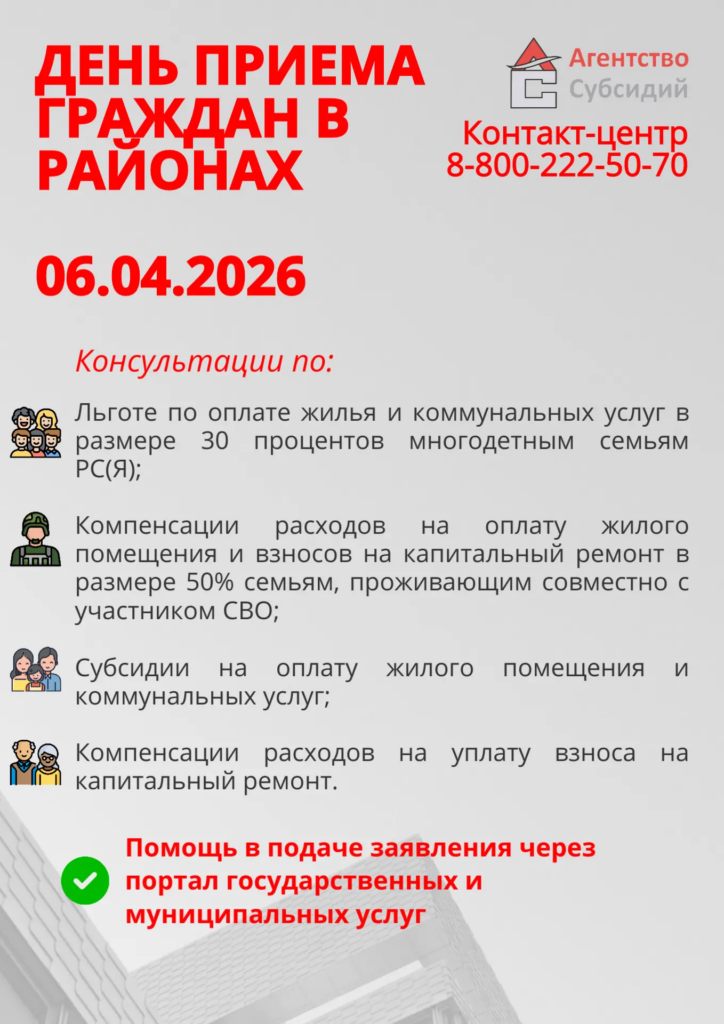 ДЕНЬ ПРИЕМА ГРАЖДАН В РАЙОНАХ

Агентство
Субсидий

Контакт-центр
8-800-222-50-70

06.04.2026

Консультации по:

Льготе по оплате жилья и коммунальных услуг в размере 30 процентов многодетным семьям РС(Я);

Компенсации расходов на оплату жилого помещения и взносов на капитальный ремонт в размере 50% семьям, проживающим совместно с участником СВО;

Субсидии на оплату жилого помещения и коммунальных услуг;

Компенсации расходов на уплату взноса на капитальный ремонт.

Помощь в подаче заявления через портал государственных и муниципальных услуг